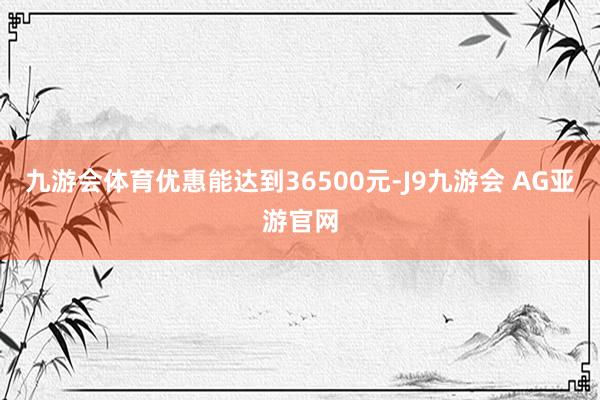 九游会体育优惠能达到36500元-J9九游会 AG亚游官网